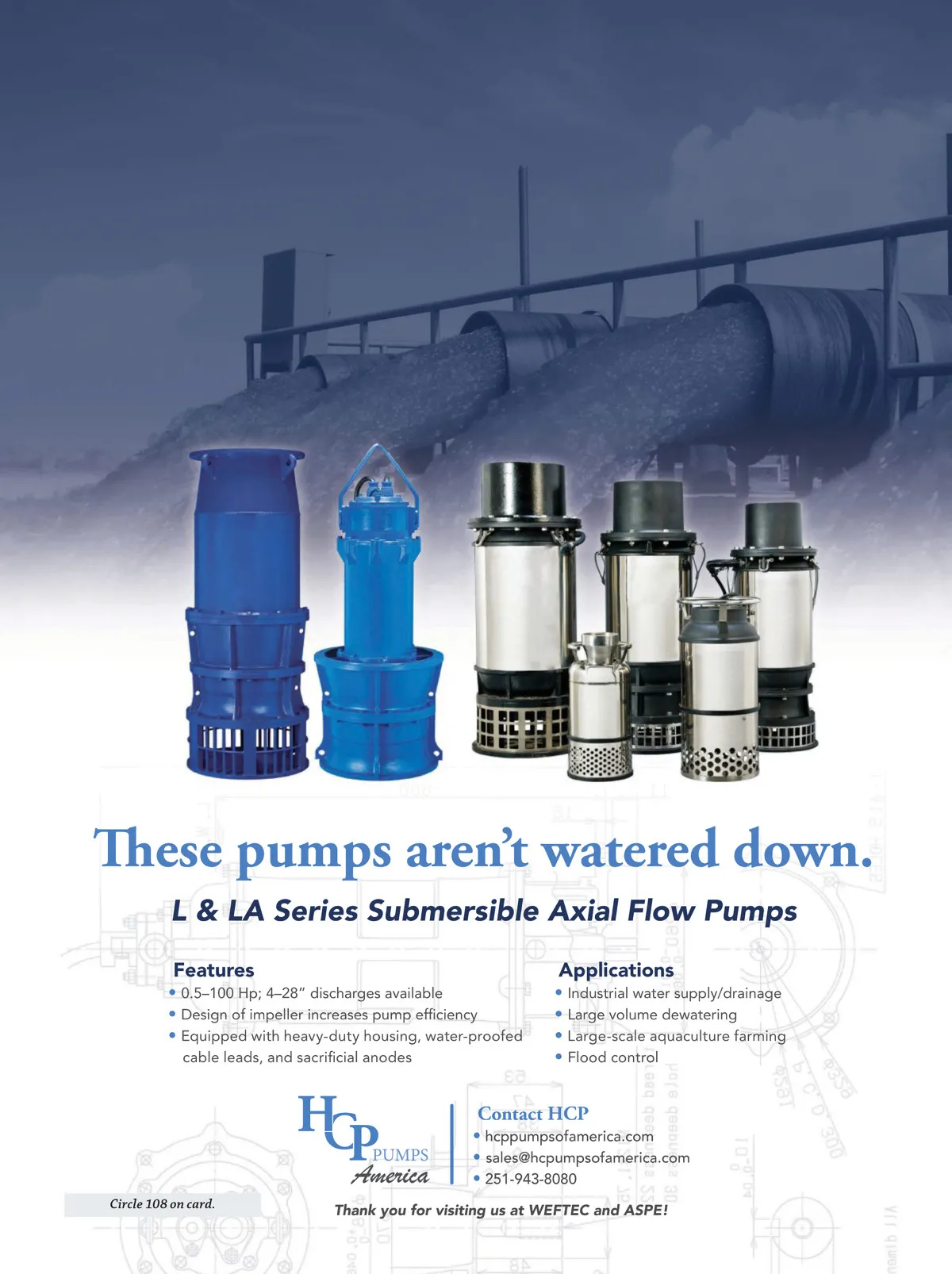 These pumps aren't watered down.

L & LA Series Submersible Axial Flow Pumps

Features
• 0.5–100 Hp; 4–28" discharges available
• Design of impeller increases pump efficiency
• Equipped with heavy-duty housing, water-proofed cable leads, and sacrificial anodes

Applications
• Industrial water supply/drainage
• Large volume dewatering
• Large-scale aquaculture farming
• Flood control

HCP PUMPS America

Contact HCP
• hcppumpsofamerica.com
• sales@hcpumpsofamerica.com
• 251-943-8080

Circle 108 on card.

Thank you for visiting us at WEFTEC and ASPE!